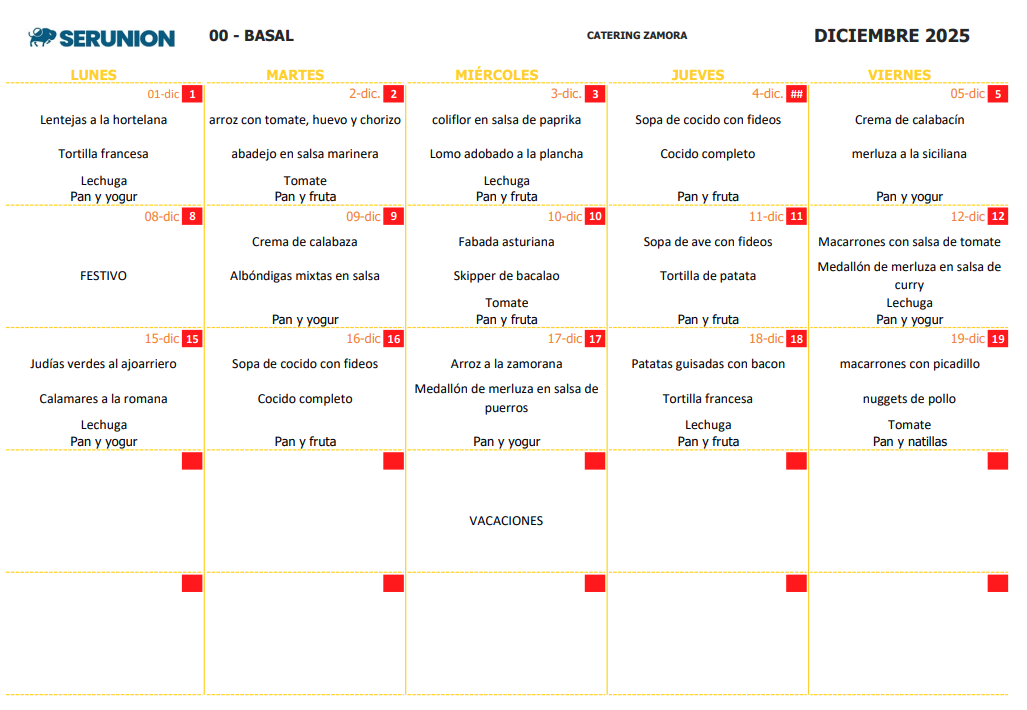 SERUNION 00 - BASAL CATERING ZAMORA DICIEMBRE 2025

| LUNES | MARTES | MIÉRCOLES | JUEVES | VIERNES |
|---|---|---|---|---|
| 01-dic 1 Lentejas a la hortelana Tortilla francesa Lechuga Pan y yogur | 2-dic. 2 arroz con tomate, huevo y chorizo abadejo en salsa marinera Tomate Pan y fruta | 3-dic. 3 coliflor en salsa de paprika Lomo adobado a la plancha Lechuga Pan y fruta | 4-dic. ## Sopa de cocido con fideos Cocido completo Pan y fruta | 05-dic 5 Crema de calabacín merluza a la siciliana Pan y yogur |
| 08-dic 8 FESTIVO | 09-dic 9 Crema de calabaza Albóndigas mixtas en salsa Pan y yogur | 10-dic 10 Fabada asturiana Skipper de bacalao Tomate Pan y fruta | 11-dic 11 Sopa de ave con fideos Tortilla de patata Pan y fruta | 12-dic 12 Macarrones con salsa de tomate Medallón de merluza en salsa de curry Lechuga Pan y yogur |
| 15-dic 15 Judías verdes al ajoarriero Calamares a la romana Lechuga Pan y yogur | 16-dic 16 Sopa de cocido con fideos Cocido completo Pan y fruta | 17-dic 17 Arroz a la zamorana Medallón de merluza en salsa de puerros Pan y yogur | 18-dic 18 Patatas guisadas con bacon Tortilla francesa Lechuga Pan y fruta | 19-dic 19 macarrones con picadillo nuggets de pollo Tomate Pan y natillas |
| | | VACACIONES | | |
| | | | | |